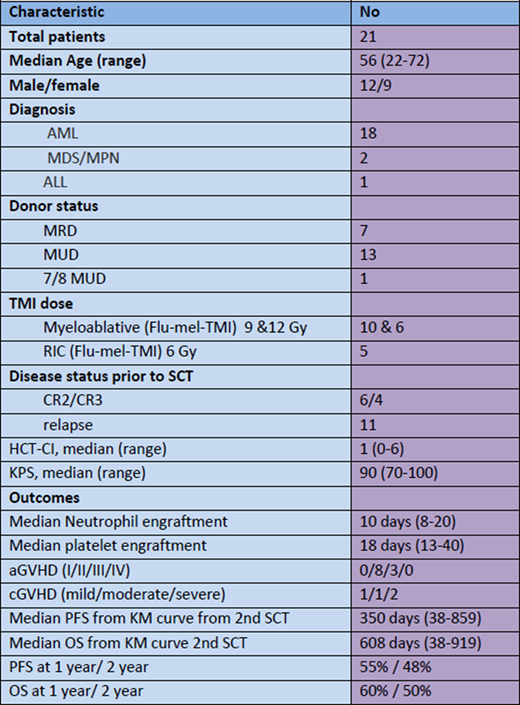 | Characteristic | No |
|---|---|
| Total patients | 21 |
| Median Age (range) | 56 (22-72) |
| Male/female | 12/9 |
| Diagnosis | |
| AML | 18 |
| MDS/MPN | 2 |
| ALL | 1 |
| Donor status | |
| MRD | 7 |
| MUD | 13 |
| 7/8 MUD | 1 |
| TMI dose | |
| Myeloablative (Flu-mel-TMI) 9 &12 Gy | 10 & 6 |
| RIC (Flu-mel-TMI) 6 Gy | 5 |
| Disease status prior to SCT | |
| CR2/CR3 | 6/4 |
| relapse | 11 |
| HCT-CI, median (range) | 1 (0-6) |
| KPS, median (range) | 90 (70-100) |
| Outcomes | |
| Median Neutrophil engraftment | 10 days (8-20) |
| Median platelet engraftment | 18 days (13-40) |
| aGVHD (I/II/III/IV) | 0/8/3/0 |
| cGVHD (mild/moderate/severe) | 1/1/2 |
| Median PFS from KM curve from 2nd SCT | 350 days (38-859) |
| Median OS from KM curve 2nd SCT | 608 days (38-919) |
| PFS at 1 year/ 2 year | 55% / 48% |
| OS at 1 year/ 2 year | 60% / 50% |